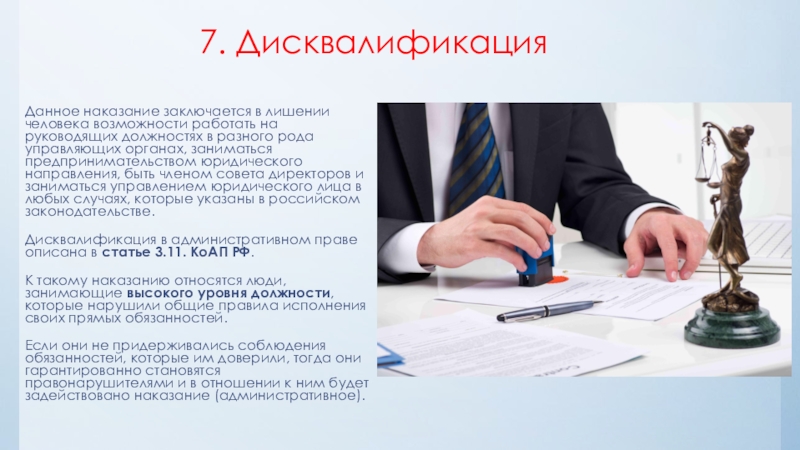 7. Дисквалификация

Данное наказание заключается в лишении человека возможности работать на руководящих должностях в разного рода управляющих органах, заниматься предпринимательством юридического направления, быть членом совета директоров и заниматься управлением юридического лица в любых случаях, которые указаны в российском законодательстве.

Дисквалификация в административном праве описана в статье 3.11. КоАП РФ.

К такому наказанию относятся люди, занимающие высокого уровня должности, которые нарушили общие правила исполнения своих прямых обязанностей.

Если они не придерживались соблюдения обязанностей, которые им доверили, тогда они гарантированно становятся правонарушителями и в отношении к ним будет задействовано наказание (административное).